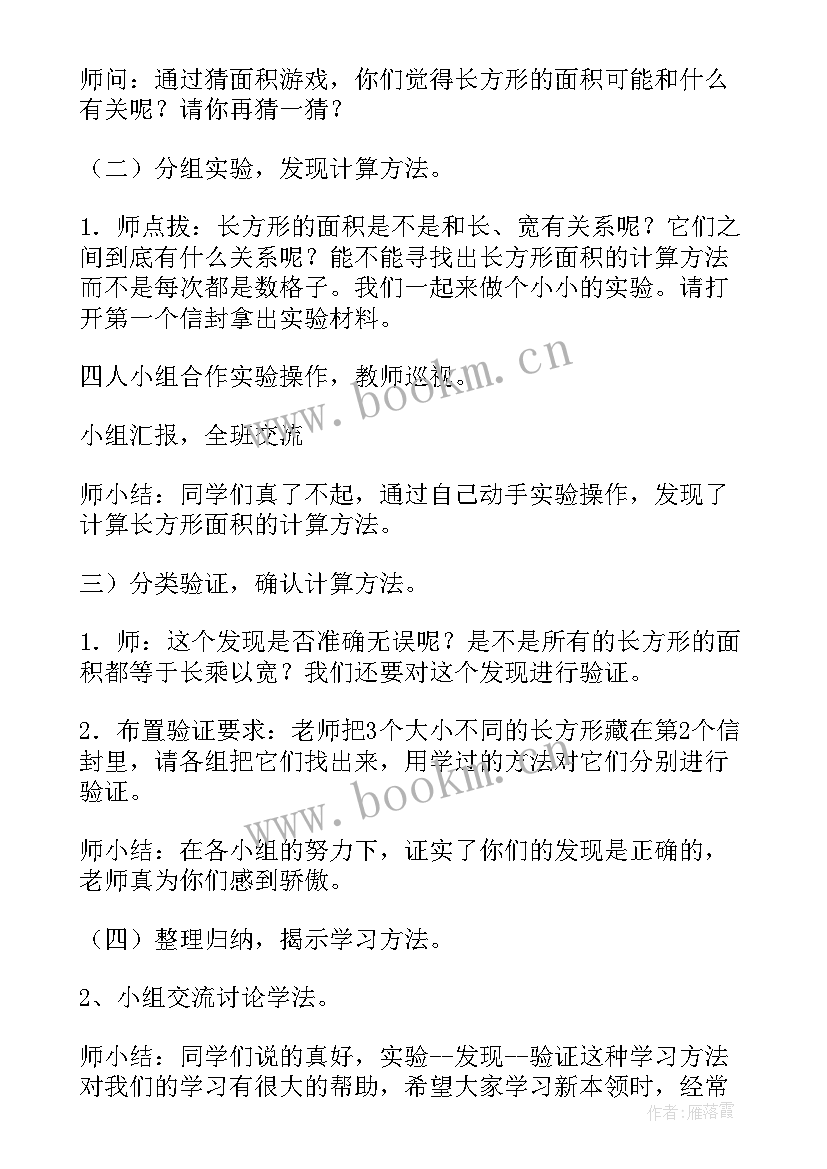 师问：通过猜面积游戏，你们觉得长方形的面积可能和什么有关呢？请你再猜一猜？

（二）分组实验，发现计算方法。

1．师点拨：长方形的面积是不是和长、宽有关系呢？它们之间到底有什么关系呢？能不能寻找出长方形面积的计算方法而不是每次都是数格子。我们一起来做个小小的实验。请打开第一个信封拿出实验材料。

四人小组合作实验操作，教师巡视。

小组汇报，全班交流

师小结：同学们真了不起，通过自己动手实验操作，发现了计算长方形面积的计算方法。

三）分类验证，确认计算方法。

1．师：这个发现是否准确无误呢？是不是所有的长方形的面积都等于长乘以宽？我们还要对这个发现进行验证。

2．布置验证要求：老师把3个大小不同的长方形藏在第2个信封里，请各组把它们找出来，用学过的方法对它们分别进行验证。

师小结：在各小组的努力下，证实了你们的发现是正确的，老师真为你们感到骄傲。

（四）整理归纳，揭示学习方法。

2、小组交流讨论学法。

师小结：同学们说的真好，实验--发现--验证这种学习方法对我们的学习有很大的帮助，希望大家学习新本领时，经常

www.bookm.cn

www.bookm.cn

作者：雁落霞